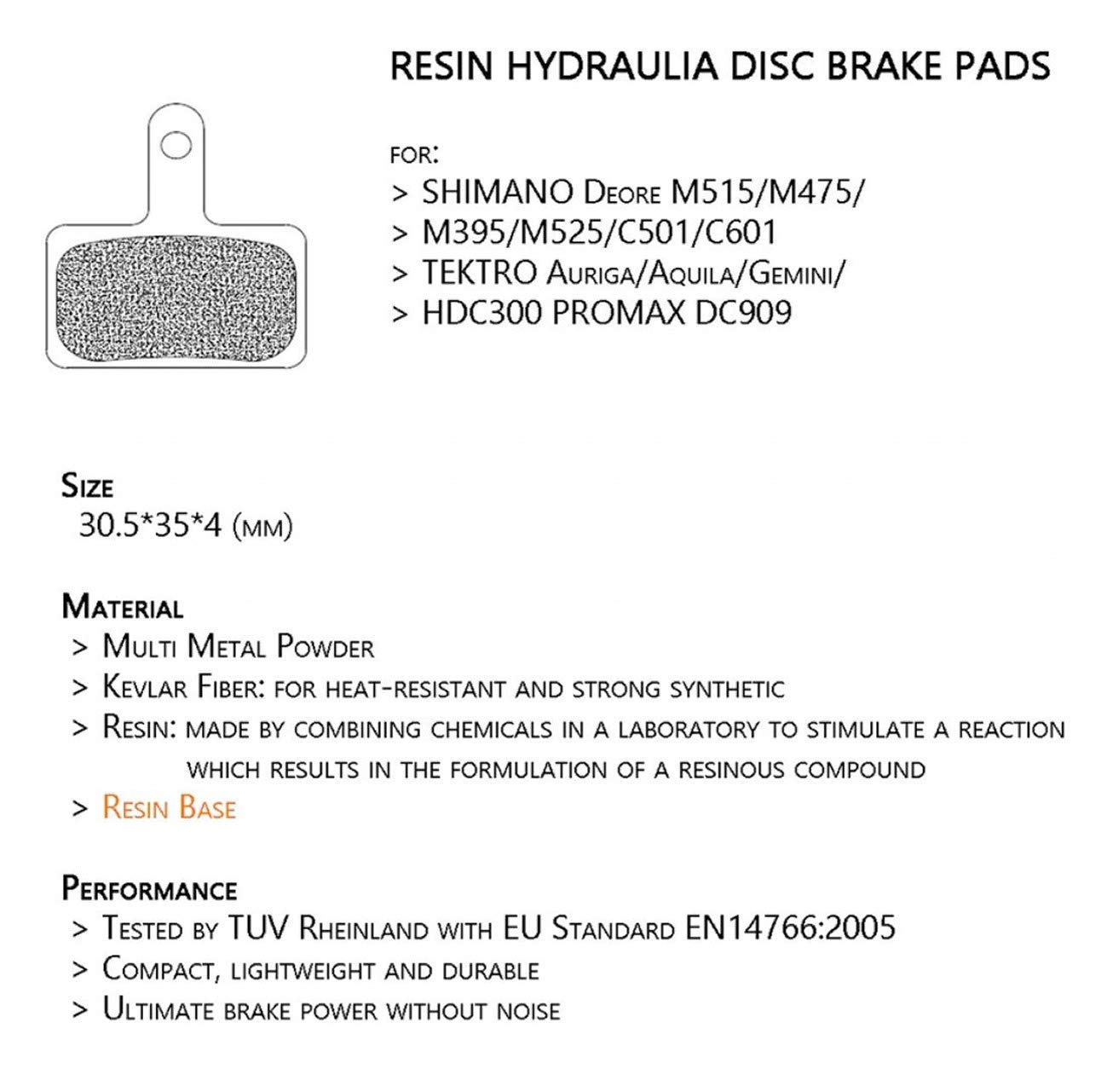 RESIN HYDRAULIA DISC BRAKE PADS

FOR:
> SHIMANO Deore M515/M475/
> M395/M525/C501/C601
> TEKTRO Auriga/Aquila/Gemini/
> HDC300 PROMAX DC909

Size
30.5*35*4 (mm)

Material
> Multi Metal Powder
> Kevlar Fiber: for heat-resistant and strong synthetic
> Resin: made by combining chemicals in a laboratory to stimulate a reaction which results in the formulation of a resinous compound
> Resin Base

Performance
> Tested by TUV Rheinland with EU Standard EN14766:2005
> Compact, lightweight and durable
> Ultimate brake power without noise